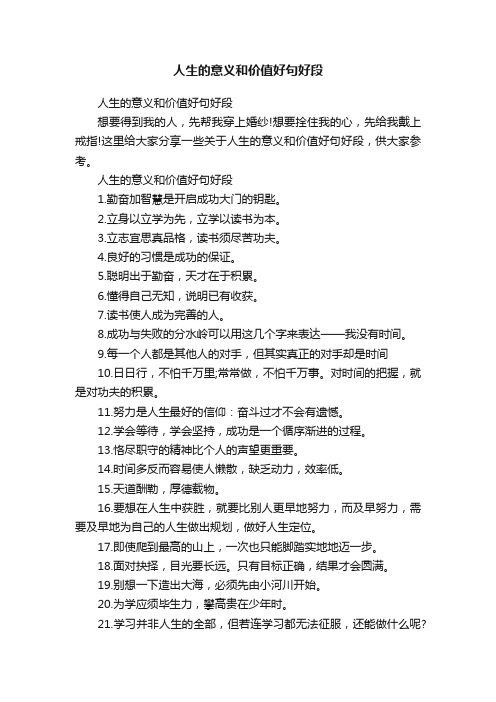 人生的意义和价值好句好段

人生的意义和价值好句好段

想要得到我的人，先帮我穿上婚纱!想要拴住我的心，先给我戴上戒指!这里给大家分享一些关于人生的意义和价值好句好段，供大家参考。

人生的意义和价值好句好段

1.勤奋加智慧是开启成功大门的钥匙。

2.立身以立学为先，立学以读书为本。

3.立志宜思真品格，读书须尽苦功夫。

4.良好的习惯是成功的保证。

5.聪明出于勤奋，天才在于积累。

6.懂得自己无知，说明已有收获。

7.读书使人成为完善的人。

8.成功与失败的分水岭可以用这几个字来表达——我没有时间。

9.每一个人都是其他人的对手，但其实真正的对手却是时间

10.日日行，不怕千万里;常常做，不怕千万事。对时间的把握，就是对功夫的积累。

11.努力是人生最好的信仰：奋斗过才不会有遗憾。

12.学会等待，学会坚持，成功是一个循序渐进的过程。

13.恪尽职守的精神比个人的声望更重要。

14.时间多反而容易使人懒散，缺乏动力，效率低。

15.天道酬勤，厚德载物。

16.要想在人生中获胜，就要比别人更早地努力，而及早努力，需要及早地为自己的人生做出规划，做好人生定位。

17.即使爬到最高的山上，一次也只能脚踏实地地迈一步。

18.面对抉择，目光要长远。只有目标正确，结果才会圆满。

19.别想一下造出大海，必须先由小河川开始。

20.为学应须毕生力，攀高贵在少年时。

21.学习并非人生的全部，但若连学习都无法征服，还能做什么呢?